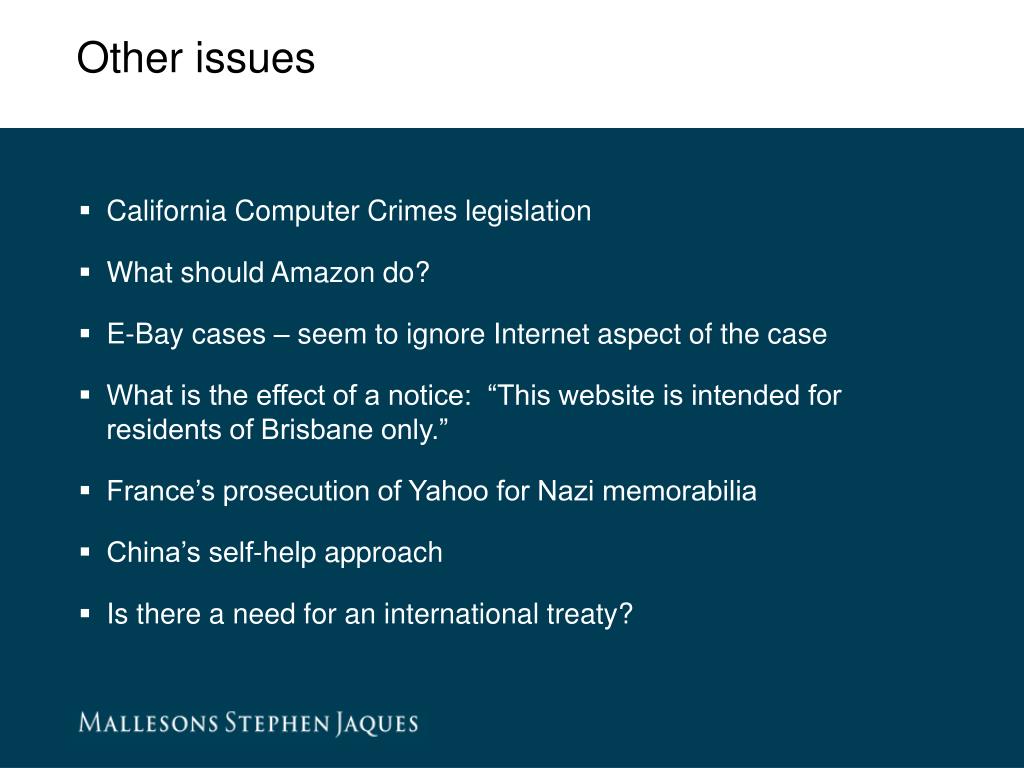 Other issues

• California Computer Crimes legislation

• What should Amazon do?

• E-Bay cases – seem to ignore Internet aspect of the case

• What is the effect of a notice: "This website is intended for residents of Brisbane only."

• France's prosecution of Yahoo for Nazi memorabilia

• China's self-help approach

• Is there a need for an international treaty?

MALLESONS STEPHEN JAQUES